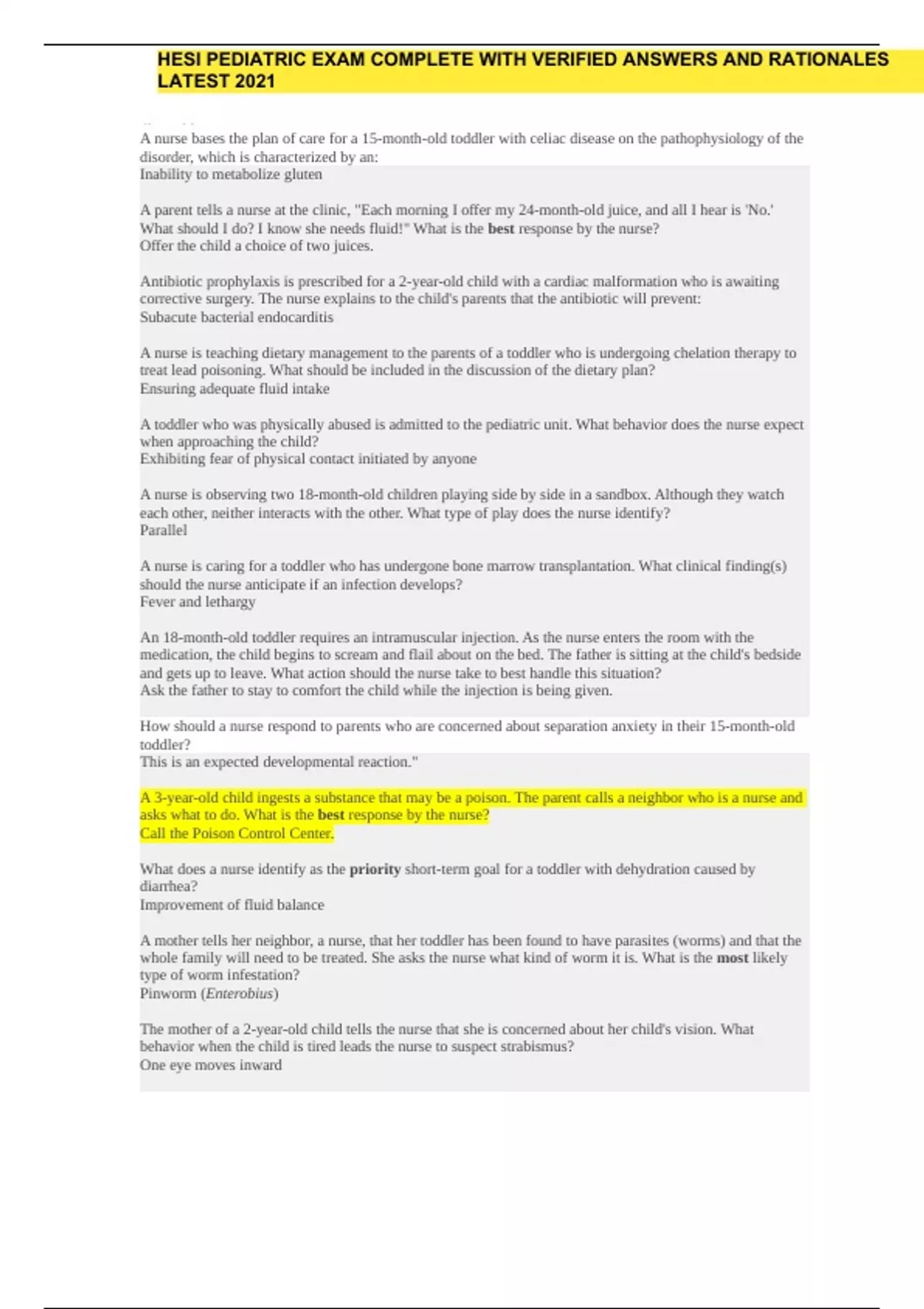 HESI PEDIATRIC EXAM COMPLETE WITH VERIFIED ANSWERS AND RATIONALES LATEST 2021

A nurse bases the plan of care for a 15-month-old toddler with celiac disease on the pathophysiology of the disorder, which is characterized by an:
Inability to metabolize gluten

A parent tells a nurse at the clinic, "Each morning I offer my 24-month-old juice, and all I hear is 'No.' What should I do? I know she needs fluid!" What is the best response by the nurse?
Offer the child a choice of two juices.

Antibiotic prophylaxis is prescribed for a 2-year-old child with a cardiac malformation who is awaiting corrective surgery. The nurse explains to the child's parents that the antibiotic will prevent:
Subacute bacterial endocarditis

A nurse is teaching dietary management to the parents of a toddler who is undergoing chelation therapy to treat lead poisoning. What should be included in the discussion of the dietary plan?
Ensuring adequate fluid intake

A toddler who was physically abused is admitted to the pediatric unit. What behavior does the nurse expect when approaching the child?
Exhibiting fear of physical contact initiated by anyone

A nurse is observing two 18-month-old children playing side by side in a sandbox. Although they watch each other, neither interacts with the other. What type of play does the nurse identify?
Parallel

A nurse is caring for a toddler who has undergone bone marrow transplantation. What clinical finding(s) should the nurse anticipate if an infection develops?
Fever and lethargy

An 18-month-old toddler requires an intramuscular injection. As the nurse enters the room with the medication, the child begins to scream and flail about on the bed. The father is sitting at the child's bedside and gets up to leave. What action should the nurse take to best handle this situation?
Ask the father to stay to comfort the child while the injection is being given.

How should a nurse respond to parents who are concerned about separation anxiety in their 15-month-old toddler?
This is an expected developmental reaction."

A 3-year-old child ingests a substance that may be a poison. The parent calls a neighbor who is a nurse and asks what to do. What is the best response by the nurse?
Call the Poison Control Center.

What does a nurse identify as the priority short-term goal for a toddler with dehydration caused by diarrhea?
Improvement of fluid balance

A mother tells her neighbor, a nurse, that her toddler has been found to have parasites (worms) and that the whole family will need to be treated. She asks the nurse what kind of worm it is. What is the most likely type of worm infestation?
Pinworm (Enterobius)

The mother of a 2-year-old child tells the nurse that she is concerned about her child's vision. What behavior when the child is tired leads the nurse to suspect strabismus?
One eye moves inward